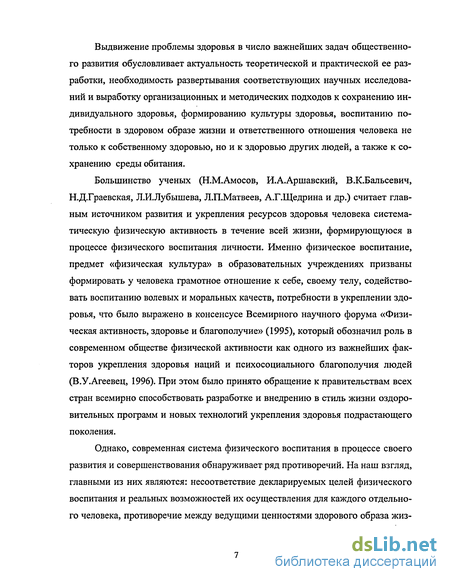 Выдвижение проблемы здоровья в число важнейших задач общественного развития обусловливает актуальность теоретической и практической ее разработки, необходимость развертывания соответствующих научных исследований и выработку организационных и методических подходов к сохранению индивидуального здоровья, формированию культуры здоровья, воспитанию потребности в здоровом образе жизни и ответственного отношения человека не только к собственному здоровью, но и к здоровью других людей, а также к сохранению среды обитания.

Большинство ученых (Н.М.Амосов, И.А.Аршавский, В.К.Бальсевич, Н.Д.Граевская, Л.И.Лубышева, Л.П.Матвеев, А.Г.Щедрина и др.) считает главным источником развития и укрепления ресурсов здоровья человека систематическую физическую активность в течение всей жизни, формирующуюся в процессе физического воспитания личности. Именно физическое воспитание, предмет «физическая культура» в образовательных учреждениях призваны формировать у человека грамотное отношение к себе, своему телу, содействовать воспитанию волевых и моральных качеств, потребности в укреплении здоровья, что было выражено в консенсусе Всемирного научного форума «Физическая активность, здоровье и благополучие» (1995), который обозначил роль в современном обществе физической активности как одного из важнейших факторов укрепления здоровья наций и психосоциального благополучия людей (В.У.Агеевец, 1996). При этом было принято обращение к правительствам всех стран всемирно способствовать разработке и внедрению в стиль жизни оздоровительных программ и новых технологий укрепления здоровья подрастающего поколения.

Однако, современная система физического воспитания в процессе своего развития и совершенствования обнаруживает ряд противоречий. На наш взгляд, главными из них являются: несоответствие декларируемых целей физического воспитания и реальных возможностей их осуществления для каждого отдельного человека, противоречие между ведущими ценностями здорового образа жиз-

7

dsLib.net
библиотека диссертаций